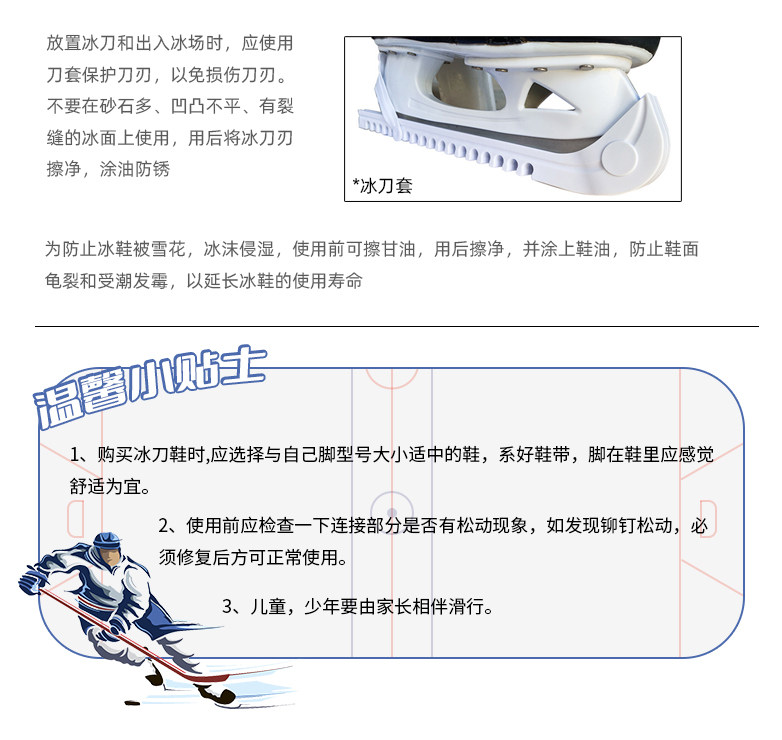 放置冰刀和出入冰场时，应使用刀套保护刀刃，以免损伤刀刃。不要在砂石多、凹凸不平、有裂缝的冰面上使用，用后将冰刀刃擦净，涂油防锈

*冰刀套

为防止冰鞋被雪花，冰沫侵湿，使用前可擦甘油，用后擦净，并涂上鞋油，防止鞋面龟裂和受潮发霉，以延长冰鞋的使用寿命

温馨小贴士

1、购买冰刀鞋时,应选择与自己脚型号大小适中的鞋，系好鞋带，脚在鞋里应感觉舒适为宜。

2、使用前应检查一下连接部分是否有松动现象，如发现铆钉松动，必须修复后方可正常使用。

3、儿童，少年要由家长相伴滑行。